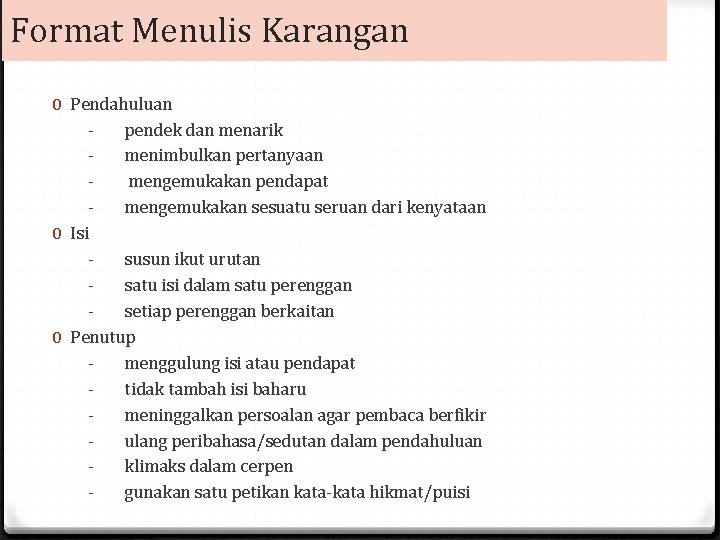 Format Menulis Karangan

0 Pendahuluan
- pendek dan menarik
- menimbulkan pertanyaan
- mengemukakan pendapat
- mengemukakan sesuatu seruan dari kenyataan

0 Isi
- susun ikut urutan
- satu isi dalam satu perenggan
- setiap perenggan berkaitan

0 Penutup
- menggulung isi atau pendapat
- tidak tambah isi baharu
- meninggalkan persoalan agar pembaca berfikir
- ulang peribahasa/sedutan dalam pendahuluan
- klimaks dalam cerpen
- gunakan satu petikan kata-kata hikmat/puisi